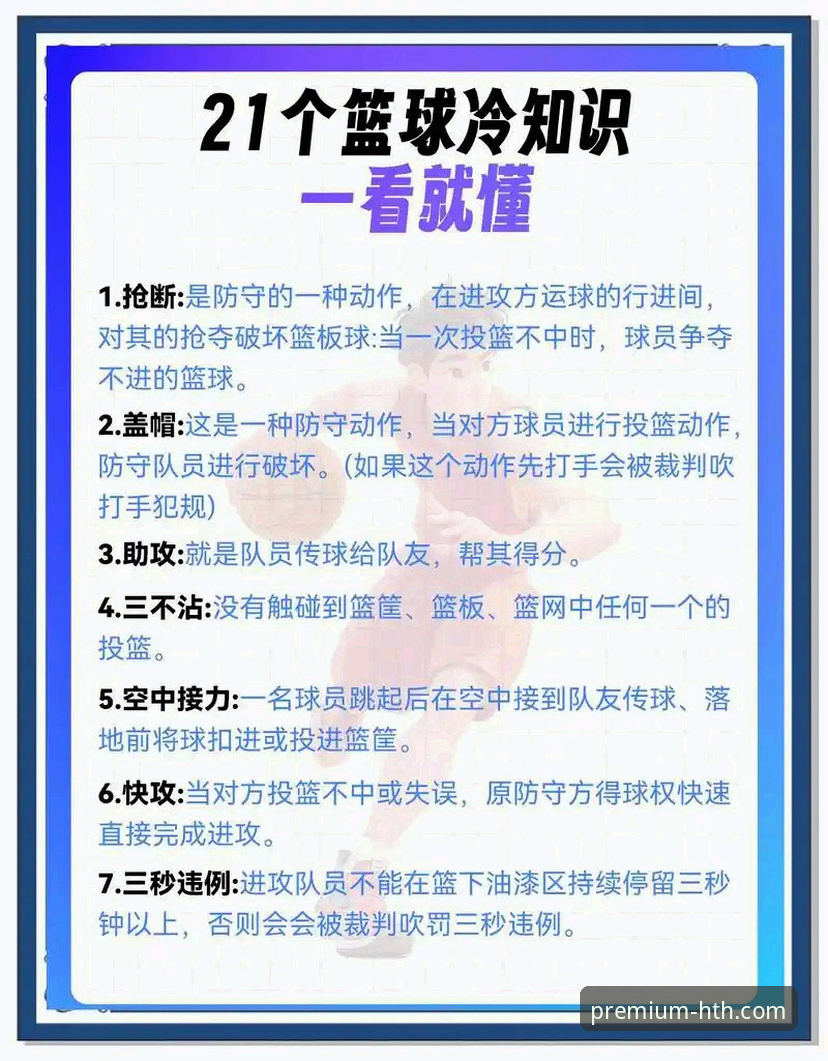 21个篮球冷知识
一看就懂

1.抢断:是防守的一种动作，在进攻方运球的行进间，对其的抢夺破坏篮板球:当一次投篮不中时，球员争夺不进的篮球。

2.盖帽:这是一种防守动作，当对方球员进行投篮动作，防守队员进行破坏。(如果这个动作先打手会被裁判吹打手犯规)

3.助攻:就是队员传球给队友，帮其得分。

4.三不沾:没有触碰到篮筐、篮板、篮网中任何一个的投篮。

5.空中接力:一名球员跳起后在空中接到队友传球、落地前将球扣进或投进篮筐。

6.快攻:当对方投篮不中或失误，原防守方得球权快速直接完成进攻。

7.三秒违例:进攻队员不能在篮下油漆区持续停留三秒钟以上，否则会会被裁判吹罚三秒违例。

premium-hth.com